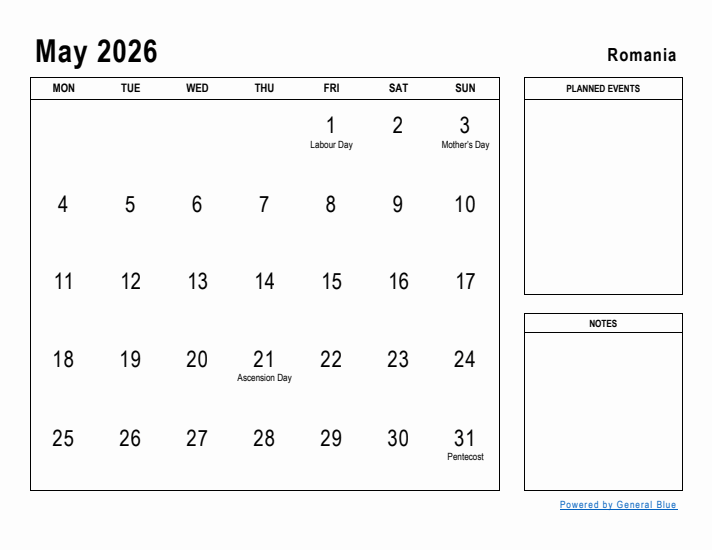 May 2026

Romania

| MON | TUE | WED | THU | FRI | SAT | SUN |
|---|---|---|---|---|---|---|
| | | | | 1 Labour Day | 2 | 3 Mother's Day |
| 4 | 5 | 6 | 7 | 8 | 9 | 10 |
| 11 | 12 | 13 | 14 | 15 | 16 | 17 |
| 18 | 19 | 20 | 21 Ascension Day | 22 | 23 | 24 |
| 25 | 26 | 27 | 28 | 29 | 30 | 31 Pentecost |

PLANNED EVENTS

NOTES

Powered by General Blue